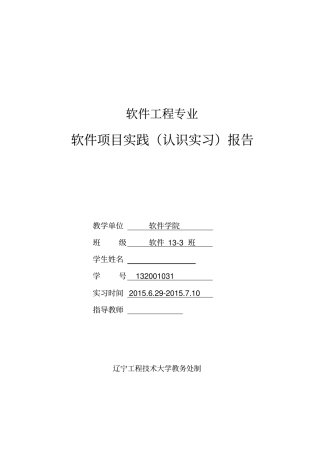 软件工程专业

软件项目实践（认识实习）报告

教学单位 软件学院

班 级 软件 13-3 班

学生姓名

学 号 132001031

实习时间 2015.6.29-2015.7.10

指导教师

辽宁工程技术大学教务处制